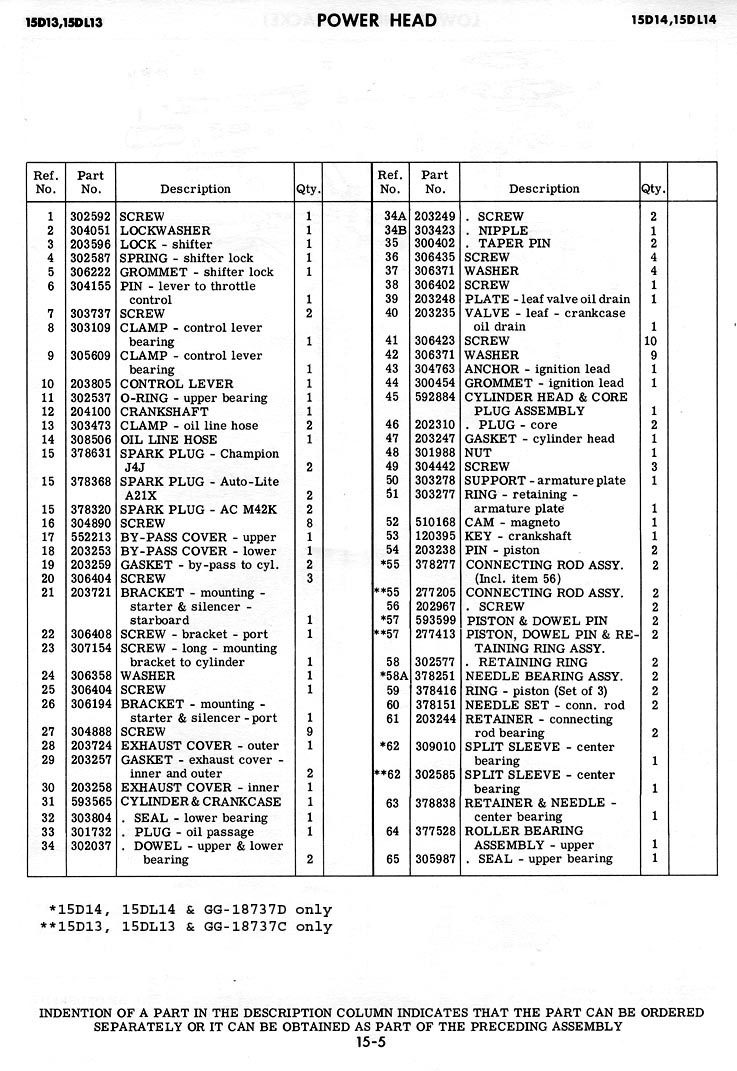 15D13,15DL13 POWER HEAD 15D14,15DL14

| Ref. No. | Part No. | Description | Qty. |
|---|---|---|---|
| 1 | 302592 | SCREW | 1 |
| 2 | 304051 | LOCKWASHER | 1 |
| 3 | 203596 | LOCK - shifter | 1 |
| 4 | 302587 | SPRING - shifter lock | 1 |
| 5 | 306222 | GROMMET - shifter lock | 1 |
| 6 | 304155 | PIN - lever to throttle control | 1 |
| 7 | 303737 | SCREW | 2 |
| 8 | 303109 | CLAMP - control lever bearing | 1 |
| 9 | 305609 | CLAMP - control lever bearing | 1 |
| 10 | 203805 | CONTROL LEVER | 1 |
| 11 | 302537 | O-RING - upper bearing | 1 |
| 12 | 204100 | CRANKSHAFT | 1 |
| 13 | 303473 | CLAMP - oil line hose | 2 |
| 14 | 308506 | OIL LINE HOSE | 1 |
| 15 | 378631 | SPARK PLUG - Champion J4J | 2 |
| 15 | 378368 | SPARK PLUG - Auto-Lite A21X | 2 |
| 15 | 378320 | SPARK PLUG - AC M42K | 2 |
| 16 | 304890 | SCREW | 8 |
| 17 | 552213 | BY-PASS COVER - upper | 1 |
| 18 | 203253 | BY-PASS COVER - lower | 1 |
| 19 | 203259 | GASKET - by-pass to cyl. | 2 |
| 20 | 306404 | SCREW | 3 |
| 21 | 203721 | BRACKET - mounting - starter & silencer - starboard | 1 |
| 22 | 306408 | SCREW - bracket - port | 1 |
| 23 | 307154 | SCREW - long - mounting bracket to cylinder | 1 |
| 24 | 306358 | WASHER | 1 |
| 25 | 306404 | SCREW | 1 |
| 26 | 306194 | BRACKET - mounting - starter & silencer - port | 1 |
| 27 | 304888 | SCREW | 9 |
| 28 | 203724 | EXHAUST COVER - outer | 1 |
| 29 | 203257 | GASKET - exhaust cover - inner and outer | 2 |
| 30 | 203258 | EXHAUST COVER - inner | 1 |
| 31 | 593565 | CYLINDER & CRANKCASE | 1 |
| 32 | 303804 | . SEAL - lower bearing | 1 |
| 33 | 301732 | . PLUG - oil passage | 1 |
| 34 | 302037 | . DOWEL - upper & lower bearing | 2 |

| Ref. No. | Part No. | Description | Qty. |
|---|---|---|---|
| 34A | 203249 | . SCREW | 2 |
| 34B | 303423 | . NIPPLE | 1 |
| 35 | 300402 | . TAPER PIN | 2 |
| 36 | 306435 | SCREW | 4 |
| 37 | 306371 | WASHER | 4 |
| 38 | 306402 | SCREW | 1 |
| 39 | 203248 | PLATE - leaf valve oil drain | 1 |
| 40 | 203235 | VALVE - leaf - crankcase oil drain | 1 |
| 41 | 306423 | SCREW | 10 |
| 42 | 306371 | WASHER | 9 |
| 43 | 304763 | ANCHOR - ignition lead | 1 |
| 44 | 300454 | GROMMET - ignition lead | 1 |
| 45 | 592884 | CYLINDER HEAD & CORE PLUG ASSEMBLY | 1 |
| 46 | 202310 | . PLUG - core | 2 |
| 47 | 203247 | GASKET - cylinder head | 1 |
| 48 | 301988 | NUT | 1 |
| 49 | 304442 | SCREW | 3 |
| 50 | 303278 | SUPPORT - armature plate | 1 |
| 51 | 303277 | RING - retaining - armature plate | 1 |
| 52 | 510168 | CAM - magneto | 1 |
| 53 | 120395 | KEY - crankshaft | 1 |
| 54 | 203238 | PIN - piston | 2 |
| *55 | 378277 | CONNECTING ROD ASSY. (Incl. item 56) | 2 |
| **55 | 277205 | CONNECTING ROD ASSY. | 2 |
| 56 | 202967 | . SCREW | 2 |
| *57 | 593599 | PISTON & DOWEL PIN | 2 |
| **57 | 277413 | PISTON, DOWEL PIN & RETAINING RING ASSY. | 2 |
| 58 | 302577 | . RETAINING RING | 2 |
| *58A | 378251 | NEEDLE BEARING ASSY. | 2 |
| 59 | 378416 | RING - piston (Set of 3) | 2 |
| 60 | 378151 | NEEDLE SET - conn. rod | 2 |
| 61 | 203244 | RETAINER - connecting rod bearing | 2 |
| *62 | 309010 | SPLIT SLEEVE - center bearing | 1 |
| **62 | 302585 | SPLIT SLEEVE - center bearing | 1 |
| 63 | 378838 | RETAINER & NEEDLE - center bearing | 1 |
| 64 | 377528 | ROLLER BEARING ASSEMBLY - upper | 1 |
| 65 | 305987 | . SEAL - upper bearing | 1 |

*15D14, 15DL14 & GG-18737D only
**15D13, 15DL13 & GG-18737C only

INDENTION OF A PART IN THE DESCRIPTION COLUMN INDICATES THAT THE PART CAN BE ORDERED SEPARATELY OR IT CAN BE OBTAINED AS PART OF THE PRECEDING ASSEMBLY

15-5